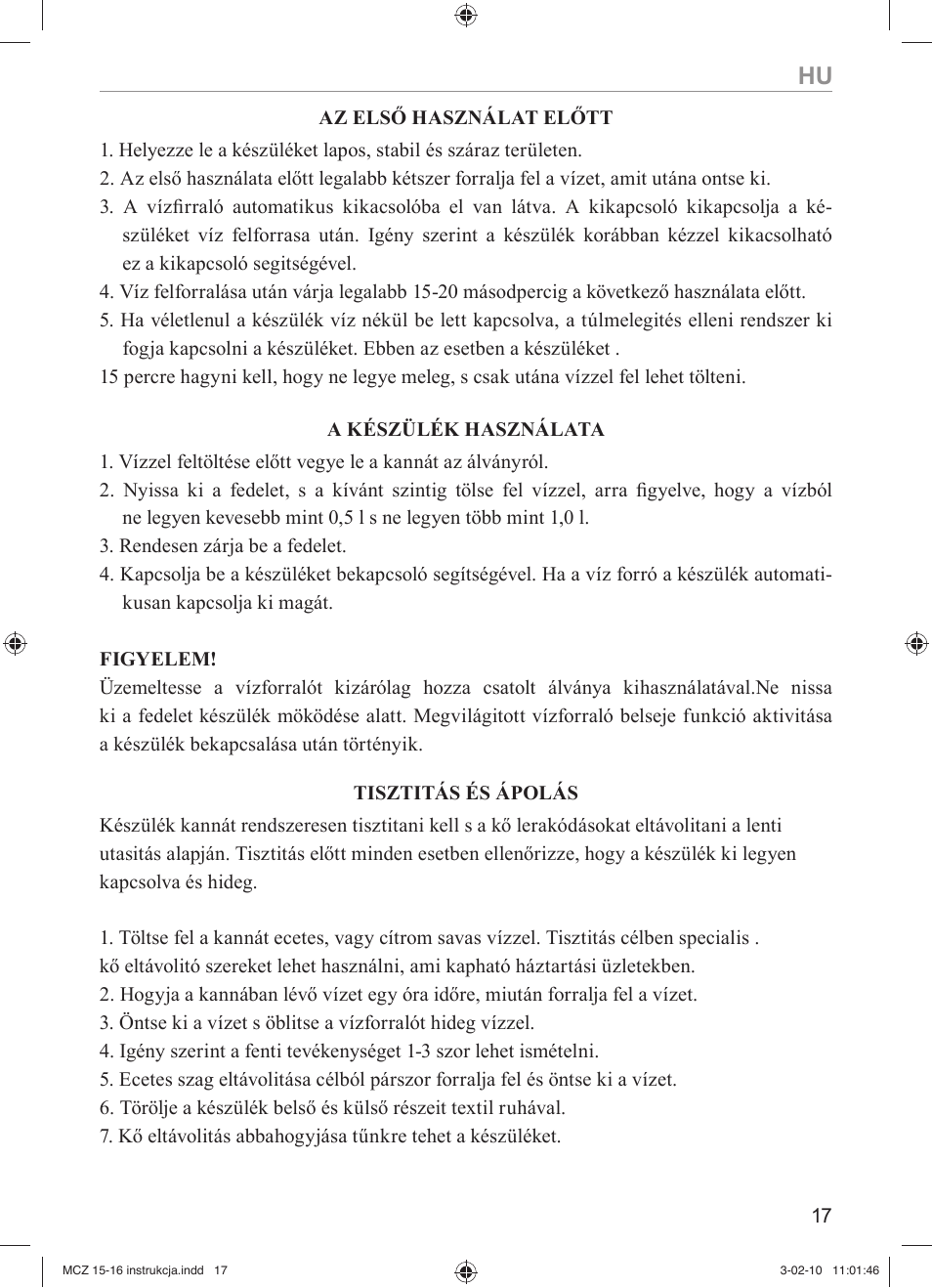 HU

AZ ELSŐ HASZNÁLAT ELŐTT

1. Helyezze le a készüléket lapos, stabil és száraz területen.
2. Az első használata előtt legalabb kétszer forralja fel a vízet, amit utána ontse ki.
3. A vízfirraló automatikus kikacsolóba el van látva. A kikapcsoló kikapcsolja a készüléket víz felforrasa után. Igény szerint a készülék korábban kézzel kikacsolható ez a kikapcsoló segitségével.
4. Víz felforralása után várja legalabb 15-20 másodpercig a következő használata előtt.
5. Ha véletlenul a készülék víz nékül be lett kapcsolva, a túlmelegités elleni rendszer ki fogja kapcsolni a készüléket. Ebben az esetben a készüléket .
15 percre hagyni kell, hogy ne legye meleg, s csak utána vízzel fel lehet tölteni.

A KÉSZÜLÉK HASZNÁLATA

1. Vízzel feltöltése előtt vegye le a kannát az álványról.
2. Nyissa ki a fedelet, s a kívánt szintig tölse fel vízzel, arra figyelve, hogy a vízból ne legyen kevesebb mint 0,5 l s ne legyen több mint 1,0 l.
3. Rendesen zárja be a fedelet.
4. Kapcsolja be a készüléket bekapcsoló segítségével. Ha a víz forró a készülék automatikusan kapcsolja ki magát.

FIGYELEM!
Üzemeltesse a vízforralót kizárólag hozza csatolt álványa kihasználatával.Ne nissa ki a fedelet készülék möködése alatt. Megvilágitott vízforraló belseje funkció aktivitása a készülék bekapcsalása után történyik.

TISZTITÁS ÉS ÁPOLÁS

Készülék kannát rendszeresen tisztitani kell s a kő lerakódásokat eltávolitani a lenti utasitás alapján. Tisztitás előtt minden esetben ellenőrizze, hogy a készülék ki legyen kapcsolva és hideg.

1. Töltse fel a kannát ecetes, vagy cítrom savas vízzel. Tisztitás célben specialis .
kő eltávolitó szereket lehet használni, ami kapható háztartási üzletekben.
2. Hogyja a kannában lévő vízet egy óra időre, miután forralja fel a vízet.
3. Öntse ki a vízet s öblitse a vízforralót hideg vízzel.
4. Igény szerint a fenti tevékenységet 1-3 szor lehet ismételni.
5. Ecetes szag eltávolitása célból párszor forralja fel és öntse ki a vízet.
6. Törölje a készülék belső és külső részeit textil ruhával.
7. Kő eltávolitás abbahogyjása tűnkre tehet a készüléket.

17

MCZ 15-16 instrukcja.indd 17

3-02-10 11:01:46